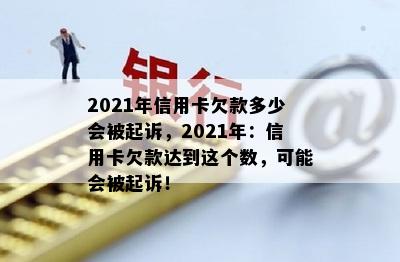 银行

@

2021年信用卡欠款多少会被起诉，2021年：信用卡欠款达到这个数，可能会被起诉！